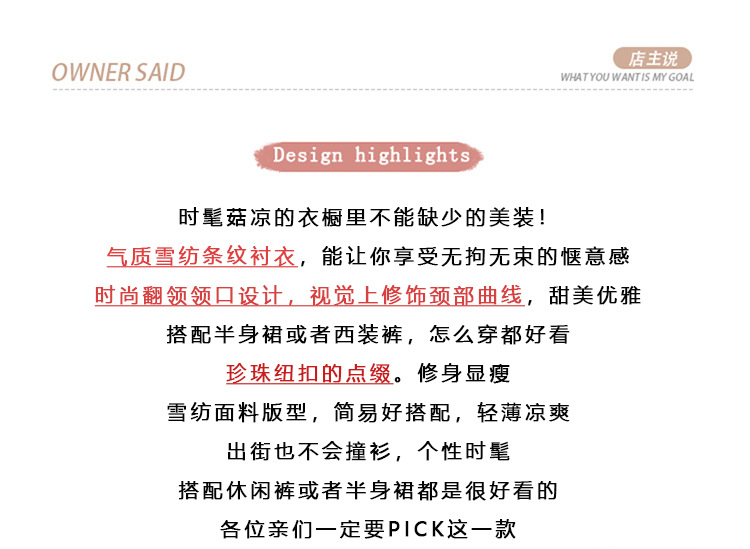 OWNER SAID

店主说
WHAT YOU WANT IS MY GOAL

Design highlights

时髦菇凉的衣橱里不能缺少的美装!

气质雪纺条纹衬衣，能让你享受无拘无束的惬意感

时尚翻领领口设计，视觉上修饰颈部曲线，甜美优雅

搭配半身裙或者西装裤，怎么穿都好看

珍珠纽扣的点缀。修身显瘦

雪纺面料版型，简易好搭配，轻薄凉爽

出街也不会撞衫，个性时髦

搭配休闲裤或者半身裙都是很好看的

各位亲们一定要PICK这一款